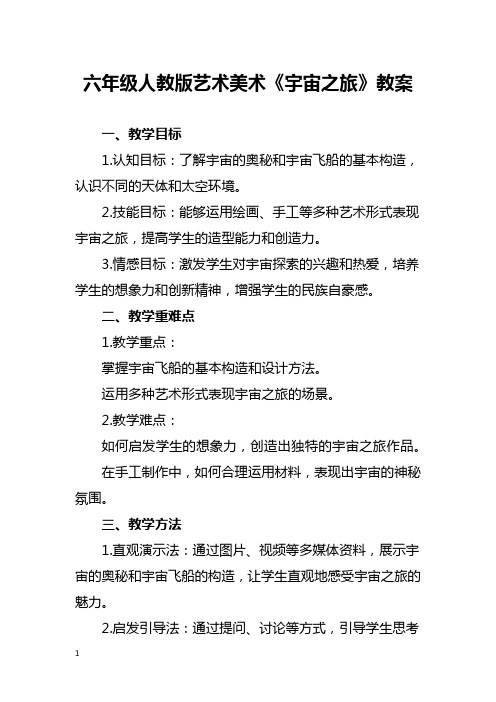 六年级人教版艺术美术《宇宙之旅》教案

一、教学目标

1.认知目标：了解宇宙的奥秘和宇宙飞船的基本构造，认识不同的天体和太空环境。

2.技能目标：能够运用绘画、手工等多种艺术形式表现宇宙之旅，提高学生的造型能力和创造力。

3.情感目标：激发学生对宇宙探索的兴趣和热爱，培养学生的想象力和创新精神，增强学生的民族自豪感。

二、教学重难点

1.教学重点：

掌握宇宙飞船的基本构造和设计方法。

运用多种艺术形式表现宇宙之旅的场景。

2.教学难点：

如何启发学生的想象力，创造出独特的宇宙之旅作品。

在手工制作中，如何合理运用材料，表现出宇宙的神秘氛围。

三、教学方法

1.直观演示法：通过图片、视频等多媒体资料，展示宇宙的奥秘和宇宙飞船的构造，让学生直观地感受宇宙之旅的魅力。

2.启发引导法：通过提问、讨论等方式，引导学生思考

1